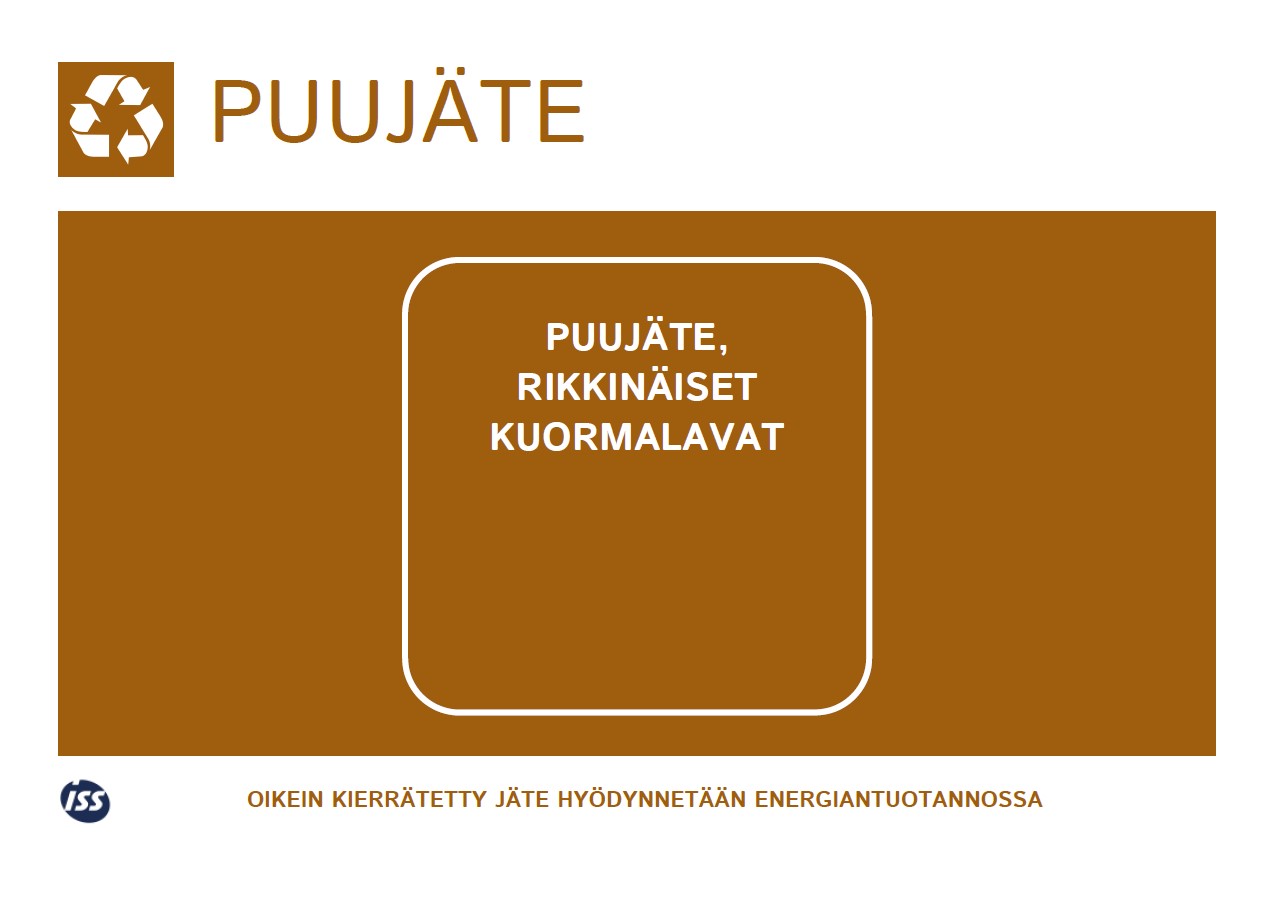 PUUJÄTE

PUUJÄTE,
RIKKINÄISET
KUORMALAVAT

ISS

OIKEIN KIERRÄTETTY JÄTE HYÖDYNNETÄÄN ENERGIANTUOTANNOSSA